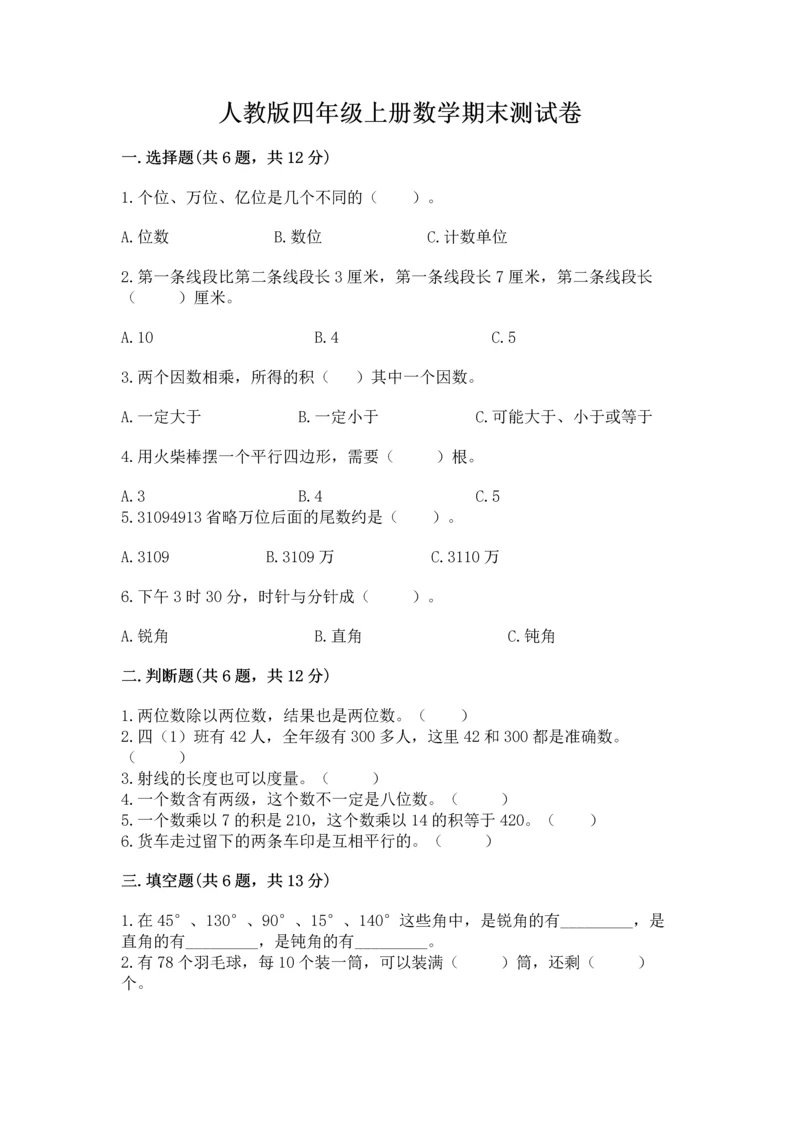 人教版四年级上册数学期末测试卷

一.选择题(共6题，共12分)

1.个位、万位、亿位是几个不同的（　　）。

A.位数　　B.数位　　C.计数单位

2.第一条线段比第二条线段长3厘米，第一条线段长7厘米，第二条线段长（　　）厘米。

A.10　　B.4　　C.5

3.两个因数相乘，所得的积（　）其中一个因数。

A.一定大于　　B.一定小于　　C.可能大于、小于或等于

4.用火柴棒摆一个平行四边形，需要（　　）根。

A.3　　B.4　　C.5

5.31094913省略万位后面的尾数约是（　　）。

A.3109　　B.3109万　　C.3110万

6.下午3时30分，时针与分针成（　　）。

A.锐角　　B.直角　　C.钝角

二.判断题(共6题，共12分)

1.两位数除以两位数，结果也是两位数。（　　）
2.四（1）班有42人，全年级有300多人，这里42和300都是准确数。（　　）
3.射线的长度也可以度量。（　　）
4.一个数含有两级，这个数不一定是八位数。（　　）
5.一个数乘以7的积是210，这个数乘以14的积等于420。（　　）
6.货车走过留下的两条车印是互相平行的。（　　）

三.填空题(共6题，共13分)

1.在45°、130°、90°、15°、140°这些角中，是锐角的有________，是直角的有________，是钝角的有________。
2.有78个羽毛球，每10个装一筒，可以装满（　　）筒，还剩（　　）个。